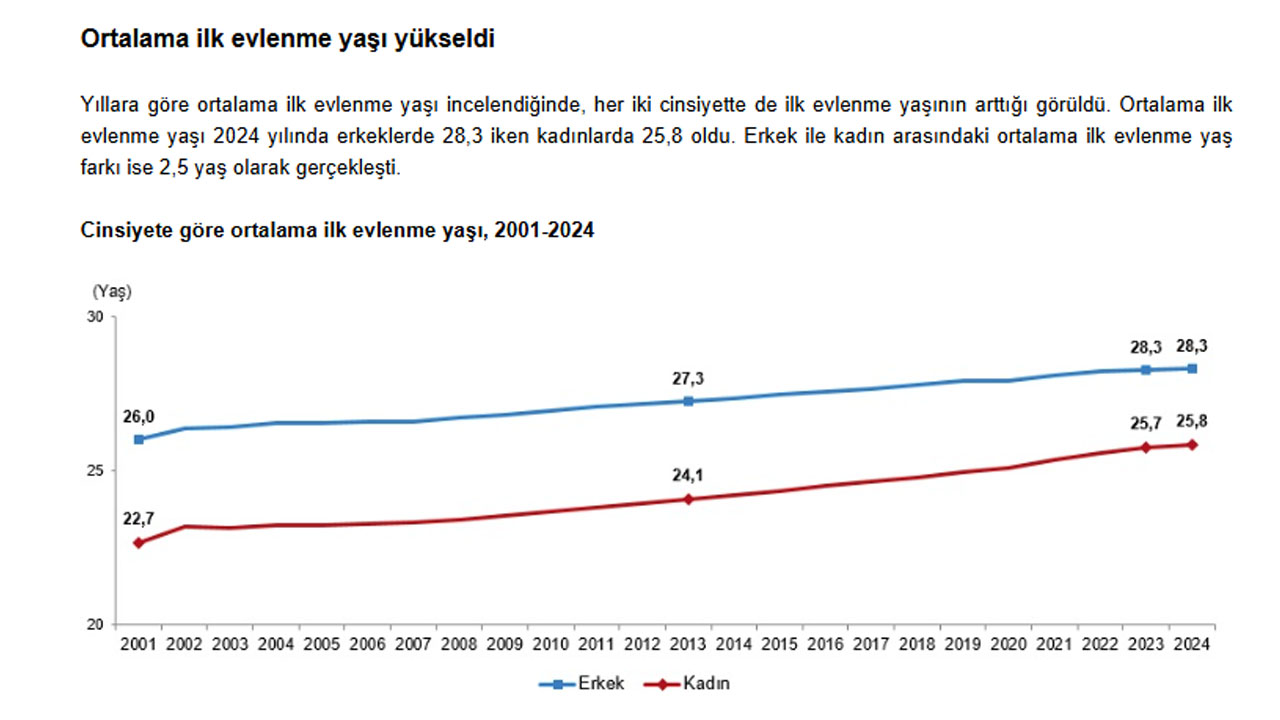 Ortalama ilk evlenme yaşı yükseldi

Yıllara göre ortalama ilk evlenme yaşı incelendiğinde, her iki cinsiyette de ilk evlenme yaşının arttığı görüldü. Ortalama ilk evlenme yaşı 2024 yılında erkeklerde 28,3 iken kadınlarda 25,8 oldu. Erkek ile kadın arasındaki ortalama ilk evlenme yaş farkı ise 2,5 yaş olarak gerçekleşti.

Cinsiyete göre ortalama ilk evlenme yaşı, 2001-2024

(Yaş)
30
25
20

26,0
27,3
28,3
28,3
22,7
24,1
25,7
25,8

2001 2002 2003 2004 2005 2006 2007 2008 2009 2010 2011 2012 2013 2014 2015 2016 2017 2018 2019 2020 2021 2022 2023 2024

Erkek
Kadın